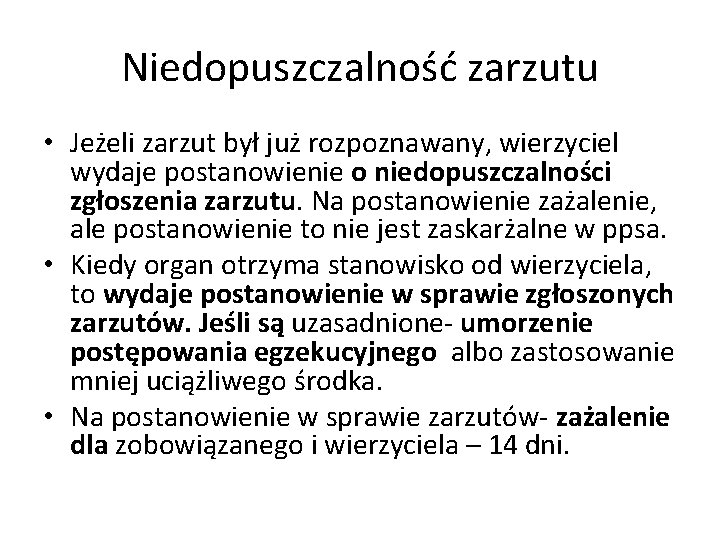 Niedopuszczalność zarzutu

• Jeżeli zarzut był już rozpoznawany, wierzyciel wydaje postanowienie o niedopuszczalności zgłoszenia zarzutu. Na postanowienie zażalenie, ale postanowienie to nie jest zaskarżalne w ppsa.
• Kiedy organ otrzyma stanowisko od wierzyciela, to wydaje postanowienie w sprawie zgłoszonych zarzutów. Jeśli są uzasadnione- umorzenie postępowania egzekucyjnego albo zastosowanie mniej uciążliwego środka.
• Na postanowienie w sprawie zarzutów- zażalenie dla zobowiązanego i wierzyciela – 14 dni.